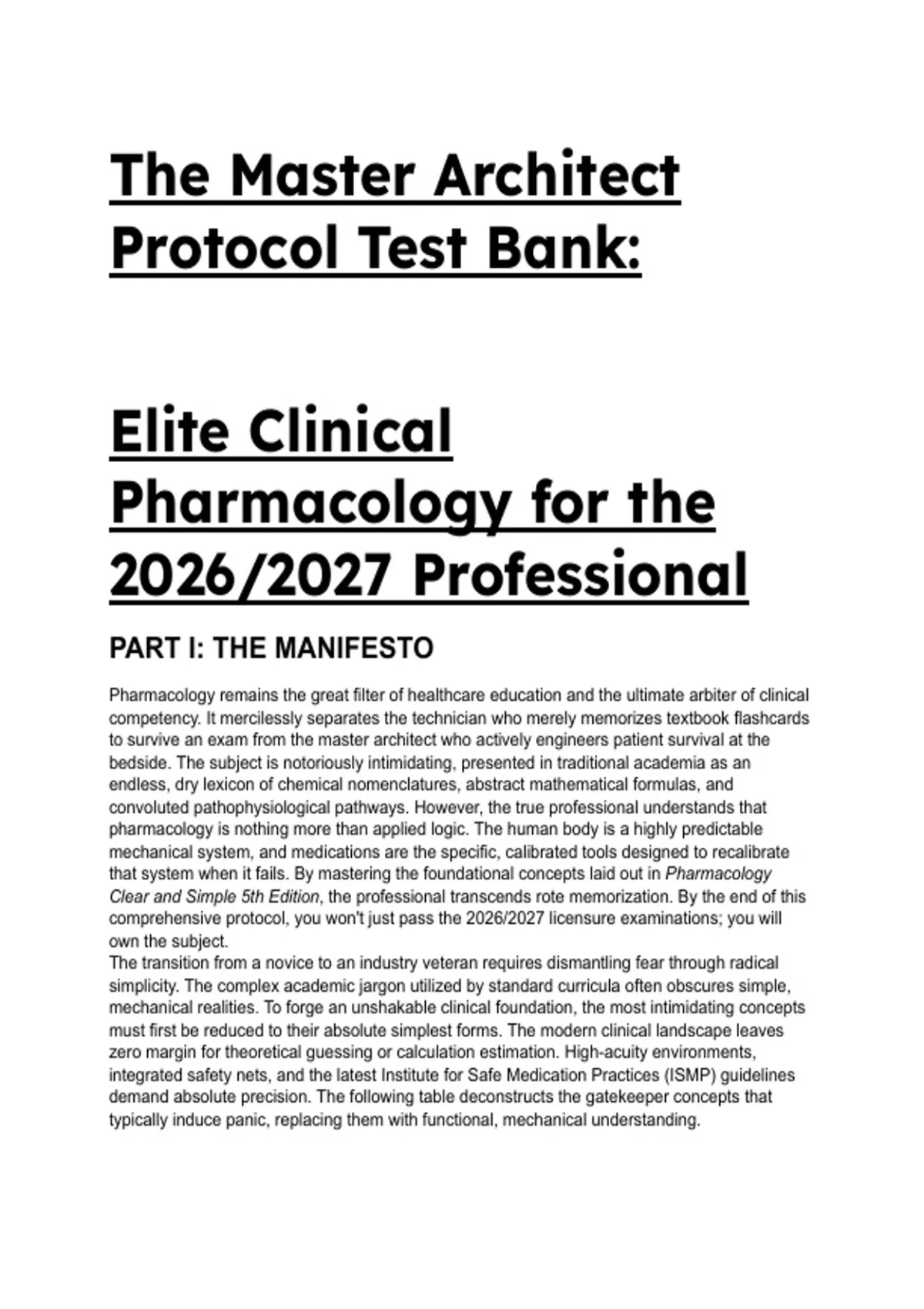 The Master Architect Protocol Test Bank:

Elite Clinical Pharmacology for the 2026/2027 Professional

PART I: THE MANIFESTO

Pharmacology remains the great filter of healthcare education and the ultimate arbiter of clinical competency. It mercilessly separates the technician who merely memorizes textbook flashcards to survive an exam from the master architect who actively engineers patient survival at the bedside. The subject is notoriously intimidating, presented in traditional academia as an endless, dry lexicon of chemical nomenclatures, abstract mathematical formulas, and convoluted pathophysiological pathways. However, the true professional understands that pharmacology is nothing more than applied logic. The human body is a highly predictable mechanical system, and medications are the specific, calibrated tools designed to recalibrate that system when it fails. By mastering the foundational concepts laid out in Pharmacology Clear and Simple 5th Edition, the professional transcends rote memorization. By the end of this comprehensive protocol, you won't just pass the 2026/2027 licensure examinations; you will own the subject.
The transition from a novice to an industry veteran requires dismantling fear through radical simplicity. The complex academic jargon utilized by standard curricula often obscures simple, mechanical realities. To forge an unshakable clinical foundation, the most intimidating concepts must first be reduced to their absolute simplest forms. The modern clinical landscape leaves zero margin for theoretical guessing or calculation estimation. High-acuity environments, integrated safety nets, and the latest Institute for Safe Medication Practices (ISMP) guidelines demand absolute precision. The following table deconstructs the gatekeeper concepts that typically induce panic, replacing them with functional, mechanical understanding.